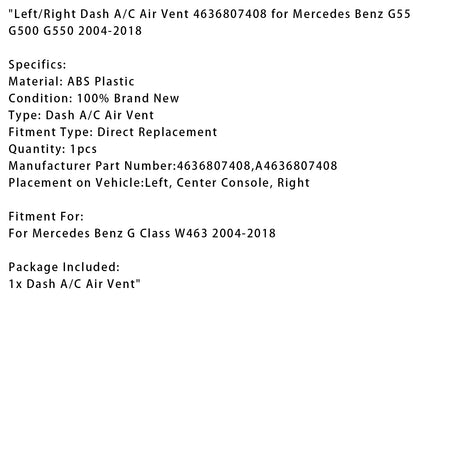 "Left/Right Dash A/C Air Vent 4636807408 for Mercedes Benz G55 G500 G550 2004-2018

Specifics:
Material: ABS Plastic
Condition: 100% Brand New
Type: Dash A/C Air Vent
Fitment Type: Direct Replacement
Quantity: 1pcs
Manufacturer Part Number:4636807408,A4636807408
Placement on Vehicle:Left, Center Console, Right

Fitment For:
For Mercedes Benz G Class W463 2004-2018

Package Included:
1x Dash A/C Air Vent"